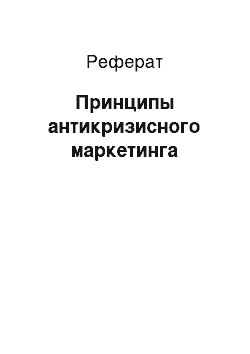 Реферат

Принципы антикризисного маркетинга